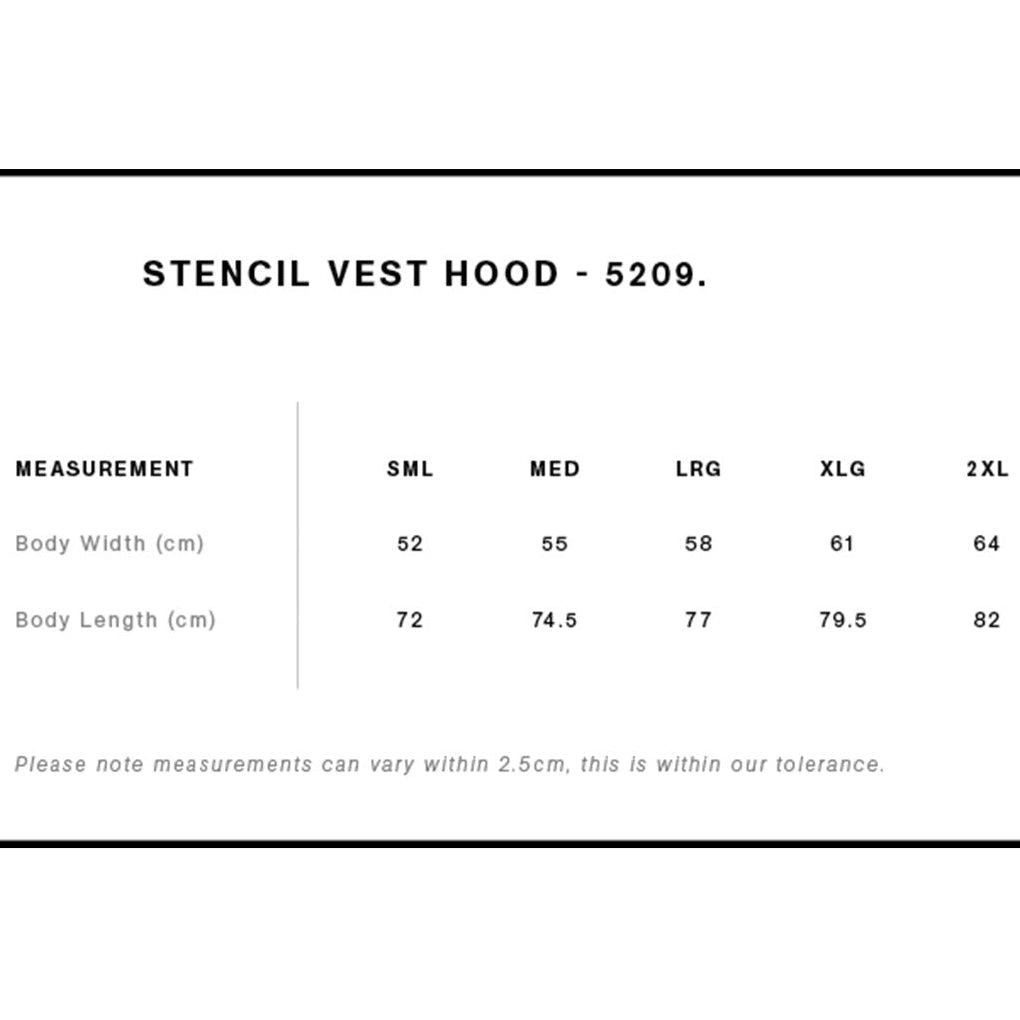 STENCIL VEST HOOD - 5209.

| MEASUREMENT | SML | MED | LRG | XLG | 2XL |
|---|---|---|---|---|---|
| Body Width (cm) | 52 | 55 | 58 | 61 | 64 |
| Body Length (cm) | 72 | 74.5 | 77 | 79.5 | 82 |

Please note measurements can vary within 2.5cm, this is within our tolerance.